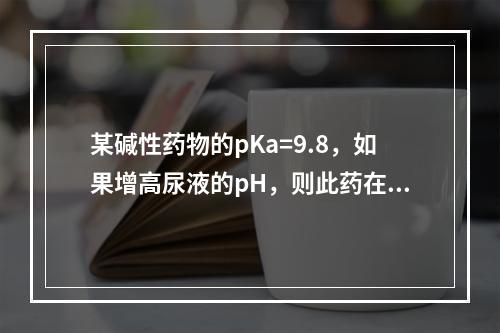 某碱性药物的pKa=9.8，如果增高尿液的pH，则此药在...